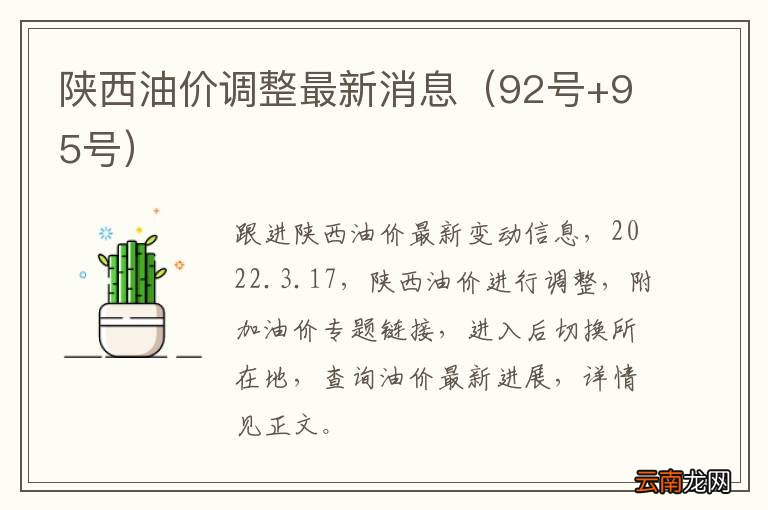 陕西油价调整最新消息（92号+95号）

跟进陕西油价最新变动信息，2022.3.17，陕西油价进行调整，附加油价专题链接，进入后切换所在地，查询油价最新进展，详情见正文。

云南龙网